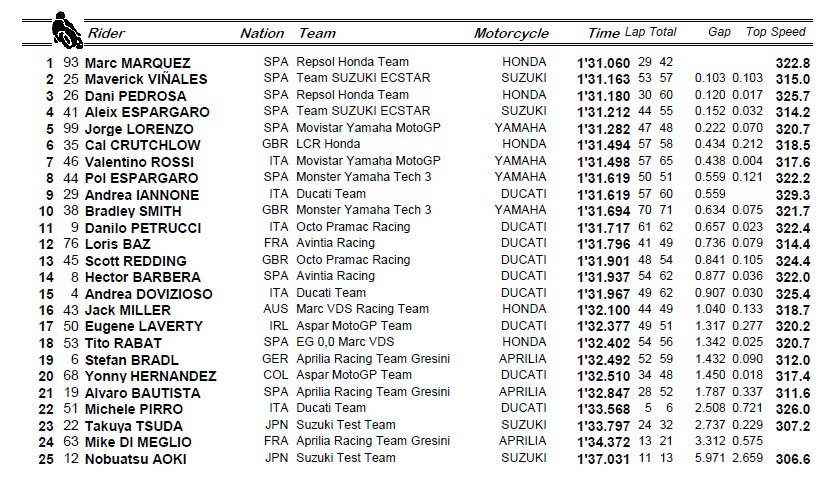 | | | Rider | Nation | Team | Motorcycle | Time | Lap | Total | Gap | | Top Speed |
|---|---|---|---|---|---|---|---|---|---|---|---|
| 1 | 93 | Marc MARQUEZ | SPA | Repsol Honda Team | HONDA | 1'31.060 | 29 | 42 | | | 322.8 |
| 2 | 25 | Maverick VIÑALES | SPA | Team SUZUKI ECSTAR | SUZUKI | 1'31.163 | 53 | 57 | 0.103 | 0.103 | 315.0 |
| 3 | 26 | Dani PEDROSA | SPA | Repsol Honda Team | HONDA | 1'31.180 | 30 | 60 | 0.120 | 0.017 | 325.7 |
| 4 | 41 | Aleix ESPARGARO | SPA | Team SUZUKI ECSTAR | SUZUKI | 1'31.212 | 44 | 55 | 0.152 | 0.032 | 314.2 |
| 5 | 99 | Jorge LORENZO | SPA | Movistar Yamaha MotoGP | YAMAHA | 1'31.282 | 47 | 48 | 0.222 | 0.070 | 320.7 |
| 6 | 35 | Cal CRUTCHLOW | GBR | LCR Honda | HONDA | 1'31.494 | 57 | 58 | 0.434 | 0.212 | 318.5 |
| 7 | 46 | Valentino ROSSI | ITA | Movistar Yamaha MotoGP | YAMAHA | 1'31.498 | 57 | 65 | 0.438 | 0.004 | 317.6 |
| 8 | 44 | Pol ESPARGARO | SPA | Monster Yamaha Tech 3 | YAMAHA | 1'31.619 | 50 | 51 | 0.559 | 0.121 | 322.2 |
| 9 | 29 | Andrea IANNONE | ITA | Ducati Team | DUCATI | 1'31.619 | 57 | 60 | 0.559 | | 329.3 |
| 10 | 38 | Bradley SMITH | GBR | Monster Yamaha Tech 3 | YAMAHA | 1'31.694 | 70 | 71 | 0.634 | 0.075 | 321.7 |
| 11 | 9 | Danilo PETRUCCI | ITA | Octo Pramac Racing | DUCATI | 1'31.717 | 61 | 62 | 0.657 | 0.023 | 322.4 |
| 12 | 76 | Loris BAZ | FRA | Avintia Racing | DUCATI | 1'31.796 | 41 | 49 | 0.736 | 0.079 | 314.4 |
| 13 | 45 | Scott REDDING | GBR | Octo Pramac Racing | DUCATI | 1'31.901 | 48 | 54 | 0.841 | 0.105 | 324.4 |
| 14 | 8 | Hector BARBERA | SPA | Avintia Racing | DUCATI | 1'31.937 | 54 | 62 | 0.877 | 0.036 | 322.0 |
| 15 | 4 | Andrea DOVIZIOSO | ITA | Ducati Team | DUCATI | 1'31.967 | 49 | 62 | 0.907 | 0.030 | 325.4 |
| 16 | 43 | Jack MILLER | AUS | Marc VDS Racing Team | HONDA | 1'32.100 | 44 | 49 | 1.040 | 0.133 | 318.7 |
| 17 | 50 | Eugene LAVERTY | IRL | Aspar MotoGP Team | DUCATI | 1'32.377 | 49 | 51 | 1.317 | 0.277 | 320.2 |
| 18 | 53 | Tito RABAT | SPA | EG 0,0 Marc VDS | HONDA | 1'32.402 | 54 | 56 | 1.342 | 0.025 | 320.7 |
| 19 | 6 | Stefan BRADL | GER | Aprilia Racing Team Gresini | APRILIA | 1'32.492 | 52 | 59 | 1.432 | 0.090 | 312.0 |
| 20 | 68 | Yonny HERNANDEZ | COL | Aspar MotoGP Team | DUCATI | 1'32.510 | 34 | 48 | 1.450 | 0.018 | 317.4 |
| 21 | 19 | Alvaro BAUTISTA | SPA | Aprilia Racing Team Gresini | APRILIA | 1'32.847 | 28 | 52 | 1.787 | 0.337 | 311.6 |
| 22 | 51 | Michele PIRRO | ITA | Ducati Team | DUCATI | 1'33.568 | 5 | 6 | 2.508 | 0.721 | 326.0 |
| 23 | 22 | Takuya TSUDA | JPN | Suzuki Test Team | SUZUKI | 1'33.797 | 24 | 32 | 2.737 | 0.229 | 307.2 |
| 24 | 63 | Mike DI MEGLIO | FRA | Aprilia Racing Team Gresini | APRILIA | 1'34.372 | 13 | 21 | 3.312 | 0.575 | |
| 25 | 12 | Nobuatsu AOKI | JPN | Suzuki Test Team | SUZUKI | 1'37.031 | 11 | 13 | 5.971 | 2.659 | 306.6 |